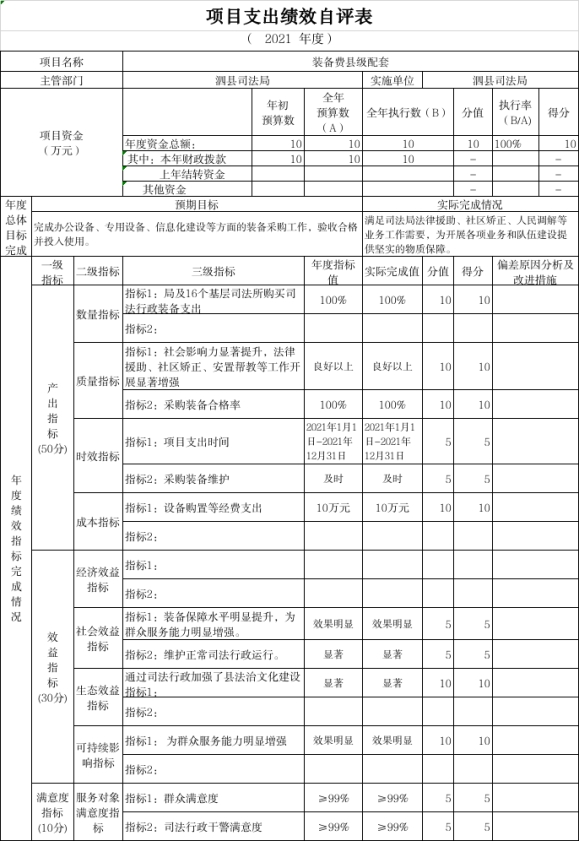 项目支出绩效自评表

（ 2021 年度）

| 项目名称 | 装备费县级配套 | | | | | | |
|---|---|---|---|---|---|---|---|
| 主管部门 | 泗县司法局 | | | 实施单位 | 泗县司法局 | | |
| 项目资金（万元） | | 年初预算数 | 全年预算数（A） | 全年执行数（B） | 分值 | 执行率（B/A） | 得分 |
| | 年度资金总额： | 10 | 10 | 10 | 10 | 100% | 10 |
| | 其中：本年财政拨款 | 10 | 10 | 10 | – | | – |
| | 上年结转资金 | | | | – | | – |
| | 其他资金 | | | | – | | – |

| 年度总体目标完成 | 预期目标 | 实际完成情况 |
|---|---|---|
| | 完成办公设备、专用设备、信息化建设等方面的装备采购工作，验收合格并投入使用。 | 满足司法局法律援助、社区矫正、人民调解等业务工作需要，为开展各项业务和队伍建设提供坚实的物质保障。 |

| | 一级指标 | 二级指标 | 三级指标 | 年度指标值 | 实际完成值 | 分值 | 得分 | 偏差原因分析及改进措施 |
|---|---|---|---|---|---|---|---|---|
| 年度绩效指标完成情况 | 产出指标(50分) | 数量指标 | 指标1：局及16个基层司法所购买司法行政装备支出 | 100% | 100% | 10 | 10 | |
| | | | 指标2： | | | | | |
| | | 质量指标 | 指标1：社会影响力显著提升，法律援助、社区矫正、安置帮教等工作开展显著增强 | 良好以上 | 良好以上 | 10 | 10 | |
| | | | 指标2：采购装备合格率 | 100% | 100% | 10 | 10 | |
| | | 时效指标 | 指标1：项目支出时间 | 2021年1月1日-2021年12月31日 | 2021年1月1日-2021年12月31日 | 5 | 5 | |
| | | | 指标2：采购装备维护 | 及时 | 及时 | 5 | 5 | |
| | | 成本指标 | 指标1：设备购置等经费支出 | 10万元 | 10万元 | 10 | 10 | |
| | | | 指标2： | | | | | |
| | 效益指标(30分) | 经济效益指标 | 指标1： | | | | | |
| | | | 指标2： | | | | | |
| | | 社会效益指标 | 指标1：装备保障水平明显提升，为群众服务能力明显增强。 | 效果明显 | 效果明显 | 5 | 5 | |
| | | | 指标2：维护正常司法行政运行。 | 显著 | 显著 | 5 | 5 | |
| | | 生态效益指标 | 通过司法行政加强了县法治文化建设指标1： | 显著 | 显著 | 10 | 10 | |
| | | | 指标2： | | | | | |
| | | 可持续影响指标 | 指标1： 为群众服务能力明显增强 | 效果明显 | 效果明显 | 10 | 10 | |
| | | | 指标2： | | | | | |
| | 满意度指标(10分) | 服务对象满意度指标 | 指标1：群众满意度 | ≥99% | ≥99% | 5 | 5 | |
| | | | 指标2：司法行政干警满意度 | ≥99% | ≥99% | 5 | 5 | |